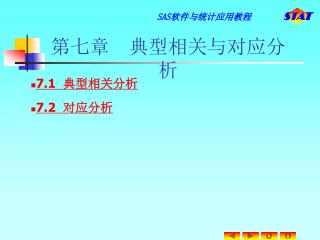 SAS软件与统计应用教程

STAT

第七章　典型相关与对应分析

7.1 典型相关分析

7.2 对应分析